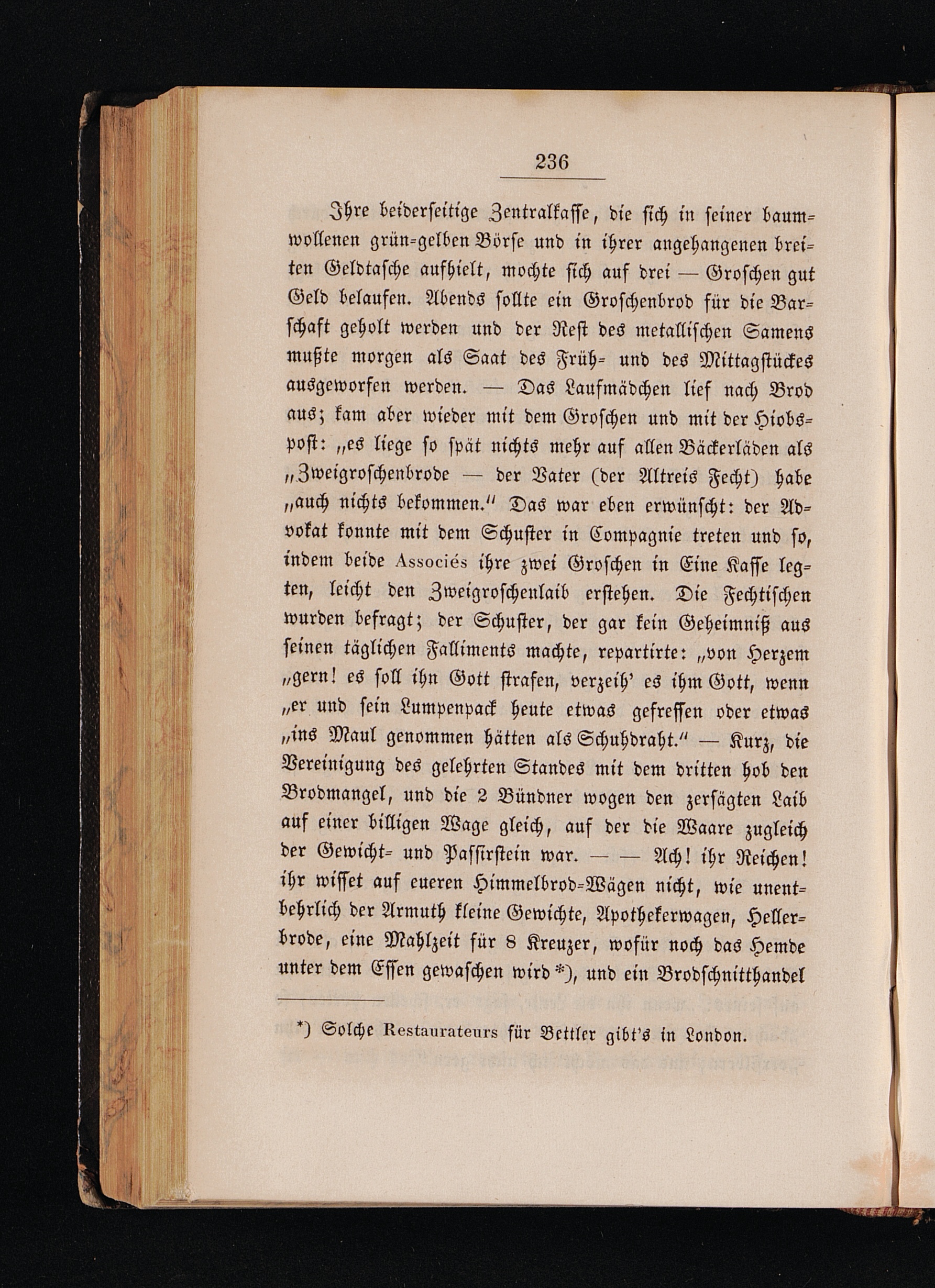 236

Ihre beiderseitige Zentralkasse, die sich in seiner baumwollenen grün-gelben Börse und in ihrer angehangenen breiten Geldtasche aufhielt, mochte sich auf drei — Groschen gut Geld belaufen. Abends sollte ein Groschenbrod für die Barschaft geholt werden und der Rest des metallischen Samens mußte morgen als Saat des Früh- und des Mittagstückes ausgeworfen werden. — Das Laufmädchen lief nach Brod aus; kam aber wieder mit dem Groschen und mit der Hiobspost: „es liege so spät nichts mehr auf allen Bäckerläden als „Zweigroschenbrode — der Vater (der Altreis Fecht) habe „auch nichts bekommen.“ Das war eben erwünscht: der Advokat konnte mit dem Schuster in Compagnie treten und so, indem beide Associés ihre zwei Groschen in Eine Kasse legten, leicht den Zweigroschenlaib erstehen. Die Fechtischen wurden befragt; der Schuster, der gar kein Geheimniß aus seinen täglichen Falliments machte, repartirte: „von Herzem „gern! es soll ihn Gott strafen, verzeih' es ihm Gott, wenn „er und sein Lumpenpack heute etwas gefressen oder etwas „ins Maul genommen hätten als Schuhdraht.“ — Kurz, die Vereinigung des gelehrten Standes mit dem dritten hob den Brodmangel, und die 2 Bündner wogen den zersägten Laib auf einer billigen Wage gleich, auf der die Waare zugleich der Gewicht- und Passirstein war. — — Ach! ihr Reichen! ihr wisset auf eueren Himmelbrod-Wägen nicht, wie unentbehrlich der Armuth kleine Gewichte, Apothekerwagen, Hellerbrode, eine Mahlzeit für 8 Kreuzer, wofür noch das Hemde unter dem Essen gewaschen wird *), und ein Brodschnitthandel

*) Solche Restaurateurs für Bettler gibt's in London.